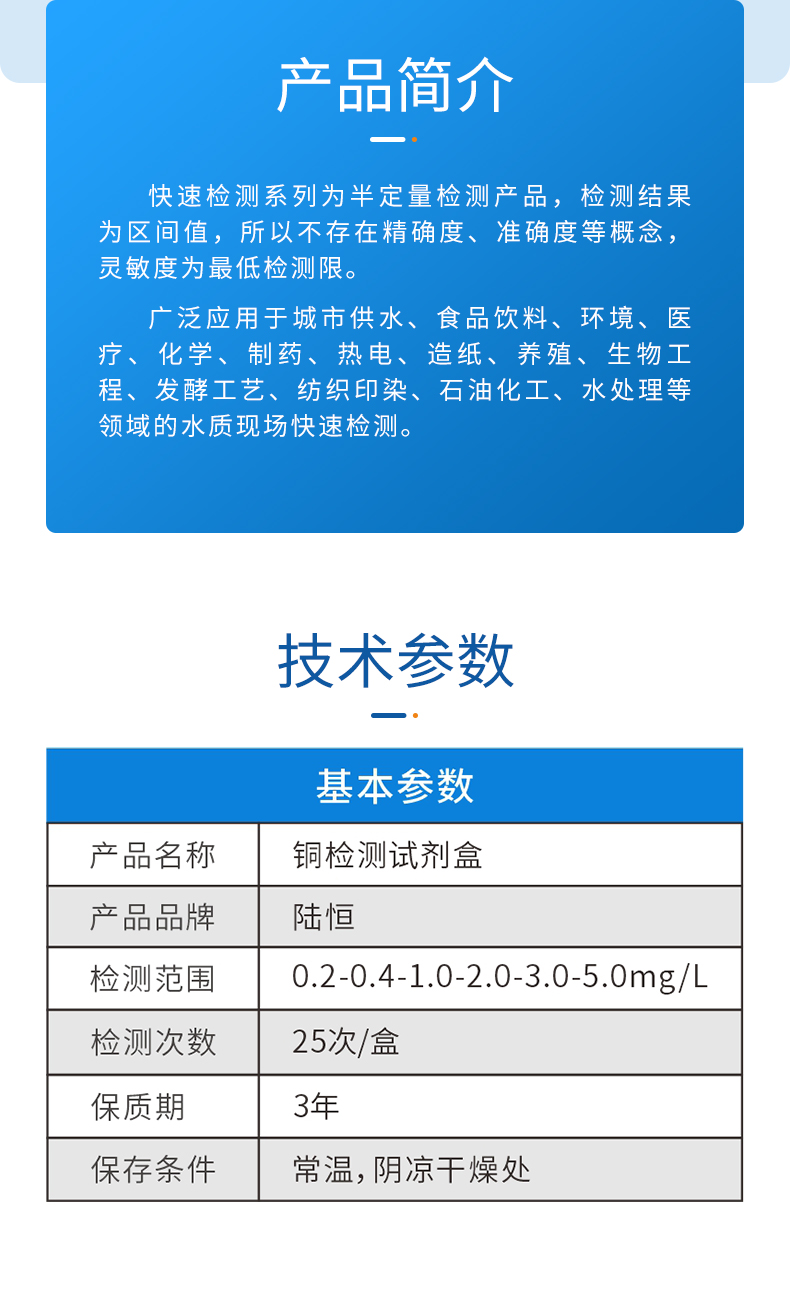 产品简介

快速检测系列为半定量检测产品，检测结果为区间值，所以不存在精确度、准确度等概念，灵敏度为最低检测限。

广泛应用于城市供水、食品饮料、环境、医疗、化学、制药、热电、造纸、养殖、生物工程、发酵工艺、纺织印染、石油化工、水处理等领域的水质现场快速检测。

技术参数

| 基本参数 | |
|---|---|
| 产品名称 | 铜检测试剂盒 |
| 产品品牌 | 陆恒 |
| 检测范围 | 0.2-0.4-1.0-2.0-3.0-5.0mg/L |
| 检测次数 | 25次/盒 |
| 保质期 | 3年 |
| 保存条件 | 常温，阴凉干燥处 |